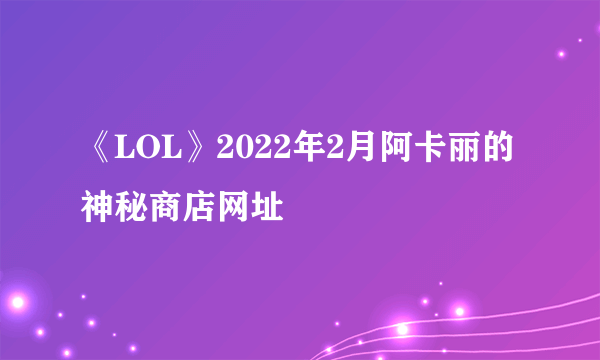 《LOL》2022年2月阿卡丽的神秘商店网址